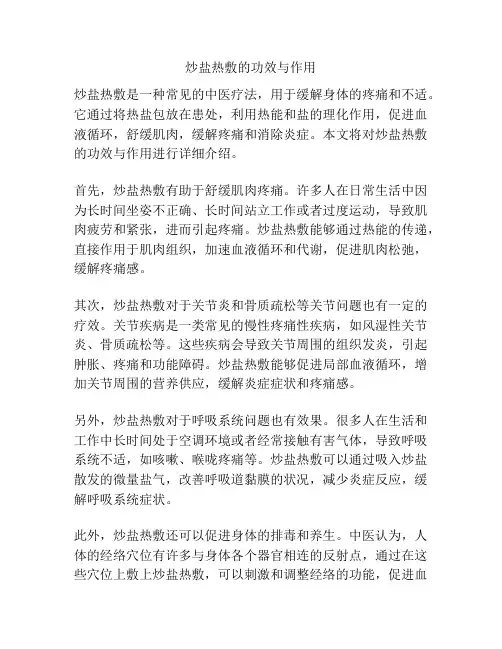 炒盐热敷的功效与作用

炒盐热敷是一种常见的中医疗法，用于缓解身体的疼痛和不适。它通过将热盐包放在患处，利用热能和盐的理化作用，促进血液循环，舒缓肌肉，缓解疼痛和消除炎症。本文将对炒盐热敷的功效与作用进行详细介绍。

首先，炒盐热敷有助于舒缓肌肉疼痛。许多人在日常生活中因为长时间坐姿不正确、长时间站立工作或者过度运动，导致肌肉疲劳和紧张，进而引起疼痛。炒盐热敷能够通过热能的传递，直接作用于肌肉组织，加速血液循环和代谢，促进肌肉松弛，缓解疼痛感。

其次，炒盐热敷对于关节炎和骨质疏松等关节问题也有一定的疗效。关节疾病是一类常见的慢性疼痛性疾病，如风湿性关节炎、骨质疏松等。这些疾病会导致关节周围的组织发炎，引起肿胀、疼痛和功能障碍。炒盐热敷能够促进局部血液循环，增加关节周围的营养供应，缓解炎症症状和疼痛感。

另外，炒盐热敷对于呼吸系统问题也有效果。很多人在生活和工作中长时间处于空调环境或者经常接触有害气体，导致呼吸系统不适，如咳嗽、喉咙疼痛等。炒盐热敷可以通过吸入炒盐散发的微量盐气，改善呼吸道黏膜的状况，减少炎症反应，缓解呼吸系统症状。

此外，炒盐热敷还可以促进身体的排毒和养生。中医认为，人体的经络穴位有许多与身体各个器官相连的反射点，通过在这些穴位上敷上炒盐热敷，可以刺激和调整经络的功能，促进血